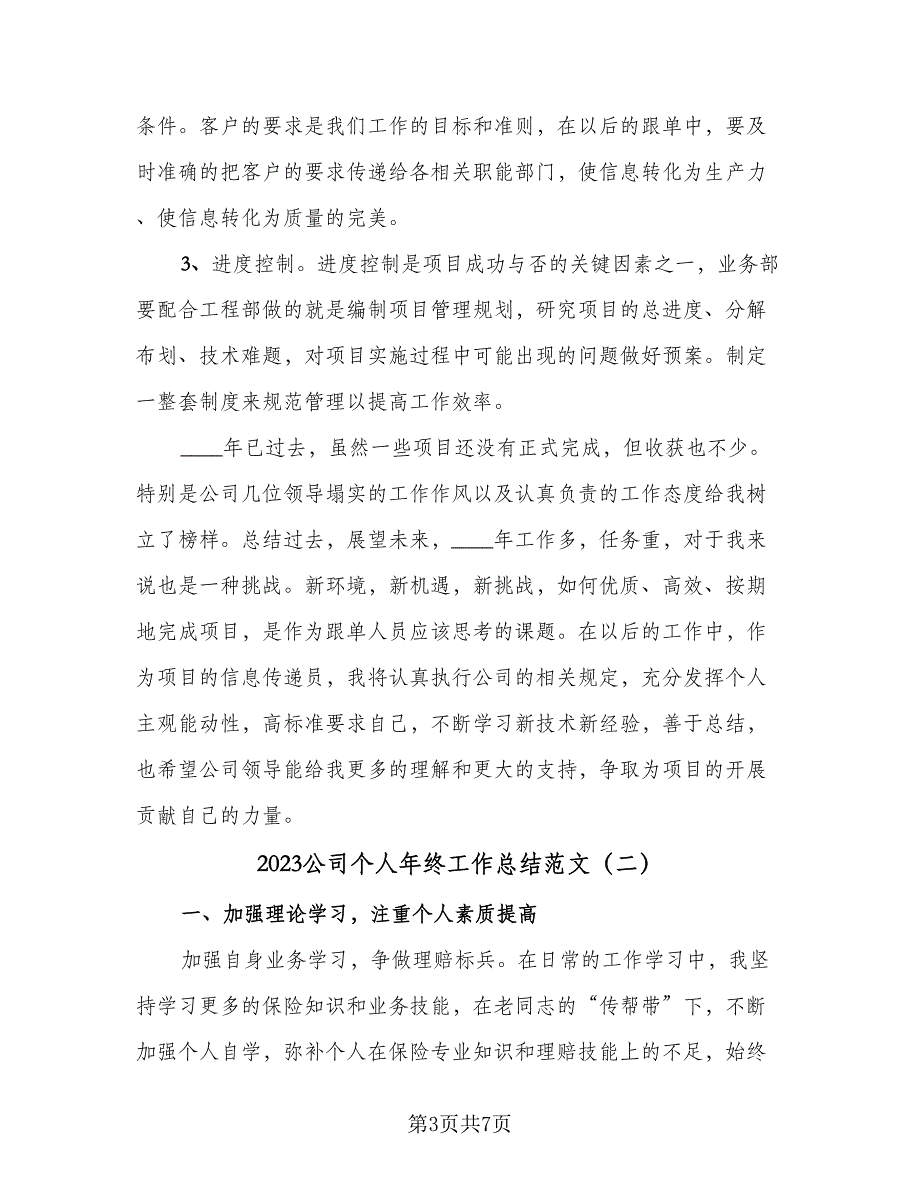 条件。客户的要求是我们工作的目标和准则，在以后的跟单中，要及时准确的把客户的要求传递给各相关职能部门，使信息转化为生产力、使信息转化为质量的完美。

3、进度控制。进度控制是项目成功与否的关键因素之一，业务部要配合工程部做的就是编制项目管理规划，研究项目的总进度、分解布划、技术难题，对项目实施过程中可能出现的问题做好预案。制定一整套制度来规范管理以提高工作效率。

____年已过去，虽然一些项目还没有正式完成，但收获也不少。特别是公司几位领导塌实的工作作风以及认真负责的工作态度给我树立了榜样。总结过去，展望未来，____年工作多，任务重，对于我来说也是一种挑战。新环境，新机遇，新挑战，如何优质、高效、按期地完成项目，是作为跟单人员应该思考的课题。在以后的工作中，作为项目的信息传递员，我将认真执行公司的相关规定，充分发挥个人主观能动性，高标准要求自己，不断学习新技术新经验，善于总结，也希望公司领导能给我更多的理解和更大的支持，争取为项目的开展贡献自己的力量。

2023公司个人年终工作总结范文（二）

一、加强理论学习，注重个人素质提高

加强自身业务学习，争做理赔标兵。在日常的工作学习中，我坚持学习更多的保险知识和业务技能，在老同志的“传帮带”下，不断加强个人自学，弥补个人在保险专业知识和理赔技能上的不足，始终

第3页共7页